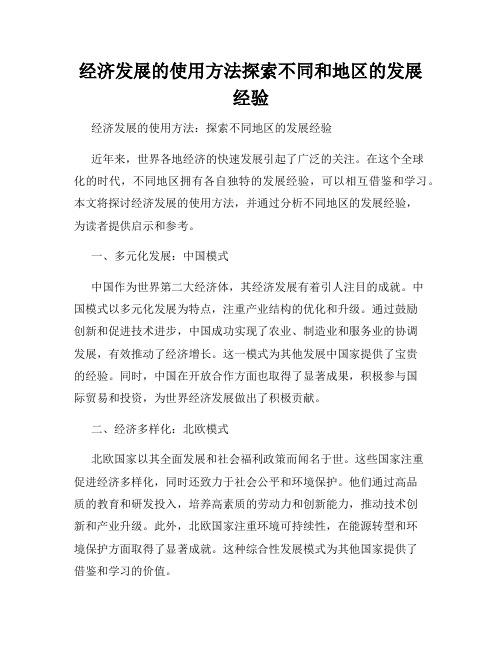 经济发展的使用方法探索不同和地区的发展经验

经济发展的使用方法：探索不同地区的发展经验

近年来，世界各地经济的快速发展引起了广泛的关注。在这个全球化的时代，不同地区拥有各自独特的发展经验，可以相互借鉴和学习。本文将探讨经济发展的使用方法，并通过分析不同地区的发展经验，为读者提供启示和参考。

一、多元化发展：中国模式

中国作为世界第二大经济体，其经济发展有着引人注目的成就。中国模式以多元化发展为特点，注重产业结构的优化和升级。通过鼓励创新和促进技术进步，中国成功实现了农业、制造业和服务业的协调发展，有效推动了经济增长。这一模式为其他发展中国家提供了宝贵的经验。同时，中国在开放合作方面也取得了显著成果，积极参与国际贸易和投资，为世界经济发展做出了积极贡献。

二、经济多样化：北欧模式

北欧国家以其全面发展和社会福利政策而闻名于世。这些国家注重促进经济多样化，同时还致力于社会公平和环境保护。他们通过高品质的教育和研发投入，培养高素质的劳动力和创新能力，推动技术创新和产业升级。此外，北欧国家注重环境可持续性，在能源转型和环境保护方面取得了显著成就。这种综合性发展模式为其他国家提供了借鉴和学习的价值。